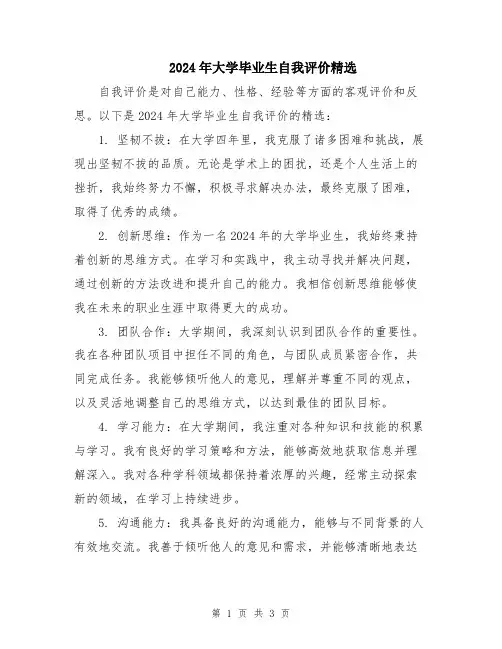 2024年大学毕业生自我评价精选

自我评价是对自己能力、性格、经验等方面的客观评价和反思。以下是2024年大学毕业生自我评价的精选：

1. 坚韧不拔：在大学四年里，我克服了诸多困难和挑战，展现出坚韧不拔的品质。无论是学术上的困扰，还是个人生活上的挫折，我始终努力不懈，积极寻求解决办法，最终克服了困难，取得了优秀的成绩。

2. 创新思维：作为一名2024年的大学毕业生，我始终秉持着创新的思维方式。在学习和实践中，我主动寻找并解决问题，通过创新的方法改进和提升自己的能力。我相信创新思维能够使我在未来的职业生涯中取得更大的成功。

3. 团队合作：大学期间，我深刻认识到团队合作的重要性。我在各种团队项目中担任不同的角色，与团队成员紧密合作，共同完成任务。我能够倾听他人的意见，理解并尊重不同的观点，以及灵活地调整自己的思维方式，以达到最佳的团队目标。

4. 学习能力：在大学期间，我注重对各种知识和技能的积累与学习。我有良好的学习策略和方法，能够高效地获取信息并理解深入。我对各种学科领域都保持着浓厚的兴趣，经常主动探索新的领域，在学习上持续进步。

5. 沟通能力：我具备良好的沟通能力，能够与不同背景的人有效地交流。我善于倾听他人的意见和需求，并能够清晰地表达

第 1 页 共 3 页